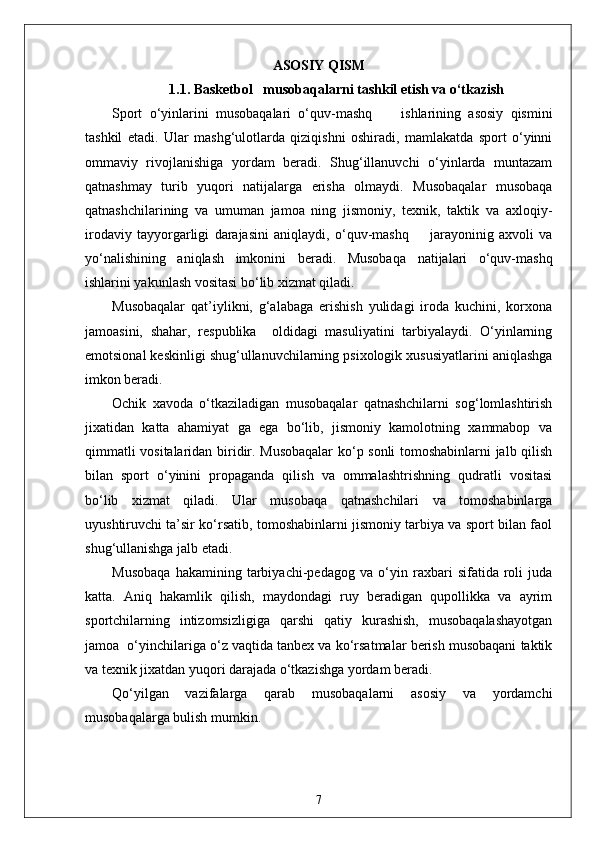 ASOSIY QISM

1.1. Basketbol musobaqalarni tashkil etish va o‘tkazish

Sport o‘yinlarini musobaqalari o‘quv-mashq ishlarining asosiy qismini tashkil etadi. Ular mashg‘ulotlarda qiziqishni oshiradi, mamlakatda sport o‘yinni ommaviy rivojlanishiga yordam beradi. Shug‘illanuvchi o‘yinlarda muntazam qatnashmay turib yuqori natijalarga erisha olmaydi. Musobaqalar musobaqa qatnashchilarining va umuman jamoa ning jismoniy, texnik, taktik va axloqiy-irodaviy tayyorgarligi darajasini aniqlaydi, o‘quv-mashq jarayoninig axvoli va yo‘nalishining aniqlash imkonini beradi. Musobaqa natijalari o‘quv-mashq ishlarini yakunlash vositasi bo‘lib xizmat qiladi.

Musobaqalar qat’iylikni, g‘alabaga erishish yulidagi iroda kuchini, korxona jamoasini, shahar, respublika oldidagi masuliyatini tarbiyalaydi. O‘yinlarning emotsional keskinligi shug‘ullanuvchilarning psixologik xususiyatlarini aniqlashga imkon beradi.

Ochik xavoda o‘tkaziladigan musobaqalar qatnashchilarni sog‘lomlashtirish jixatidan katta ahamiyat ga ega bo‘lib, jismoniy kamolotning xammabop va qimmatli vositalaridan biridir. Musobaqalar ko‘p sonli tomoshabinlarni jalb qilish bilan sport o‘yinini propaganda qilish va ommalashtrishning qudratli vositasi bo‘lib xizmat qiladi. Ular musobaqa qatnashchilari va tomoshabinlarga uyushtiruvchi ta’sir ko‘rsatib, tomoshabinlarni jismoniy tarbiya va sport bilan faol shug‘ullanishga jalb etadi.

Musobaqa hakamining tarbiyachi-pedagog va o‘yin raxbari sifatida roli juda katta. Aniq hakamlik qilish, maydondagi ruy beradigan qupollikka va ayrim sportchilarning intizomsizligiga qarshi qatiy kurashish, musobaqalashayotgan jamoa o‘yinchilariga o‘z vaqtida tanbex va ko‘rsatmalar berish musobaqani taktik va texnik jixatdan yuqori darajada o‘tkazishga yordam beradi.

Qo‘yilgan vazifalarga qarab musobaqalarni asosiy va yordamchi musobaqalarga bulish mumkin.

7